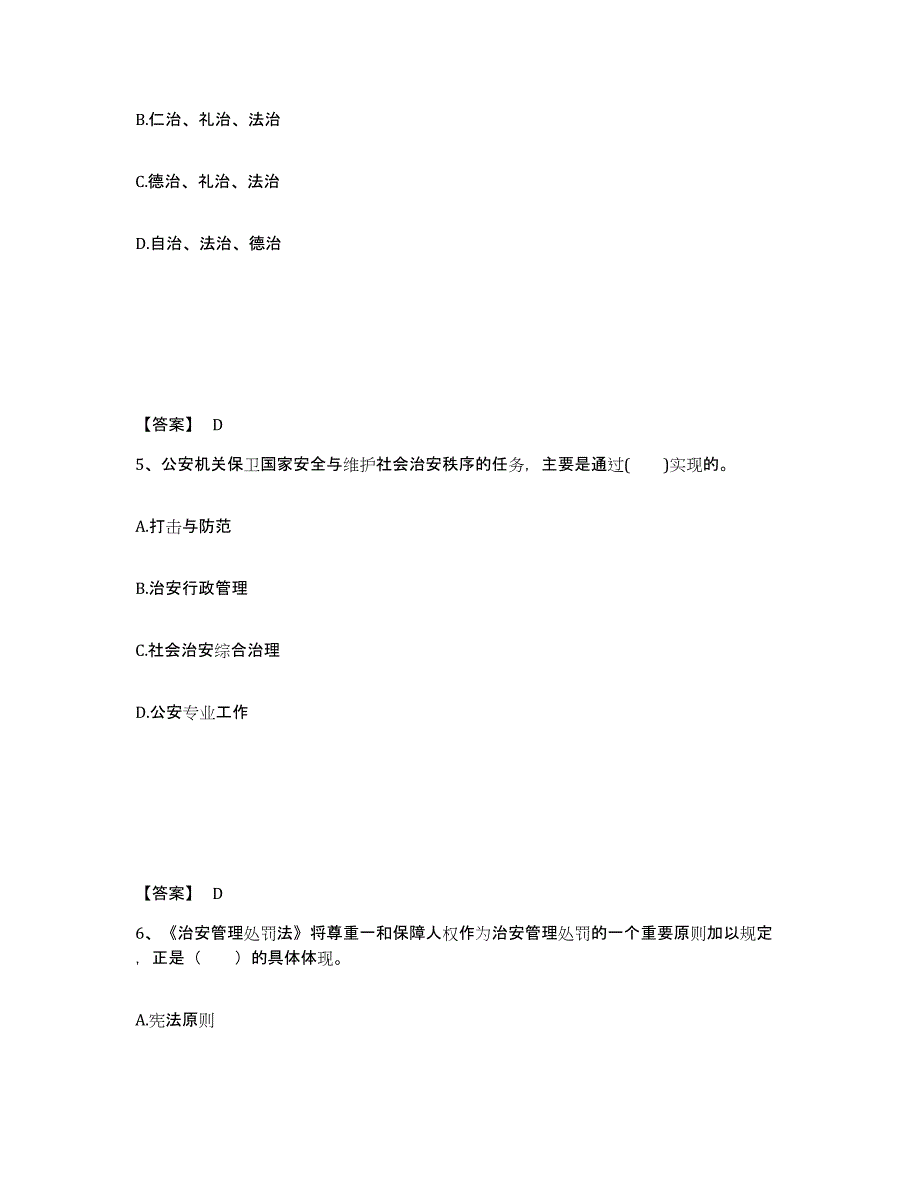 B.仁治、礼治、法治

C.德治、礼治、法治

D.自治、法治、德治

【答案】 D

5、公安机关保卫国家安全与维护社会治安秩序的任务，主要是通过(　　)实现的。

A.打击与防范

B.治安行政管理

C.社会治安综合治理

D.公安专业工作

【答案】 D

6、《治安管理处罚法》将尊重一和保障人权作为治安管理处罚的一个重要原则加以规定，正是（　　）的具体体现。

A.宪法原则